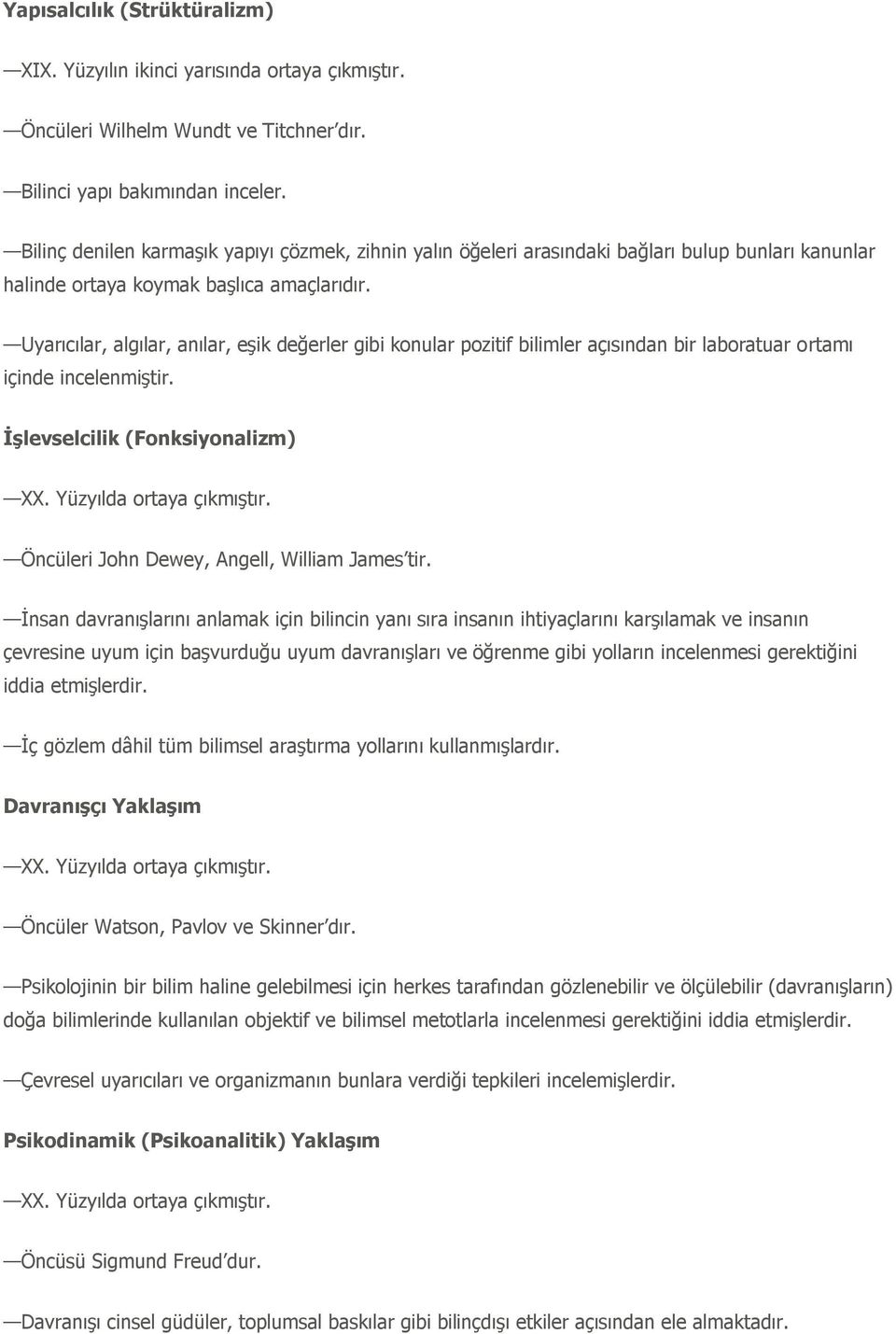 Yapısalcılık (Strüktüralizm)

—XIX. Yüzyılın ikinci yarısında ortaya çıkmıştır.

—Öncüleri Wilhelm Wundt ve Titchner'dır.

—Bilinci yapı bakımından inceler.

—Bilinç denilen karmaşık yapıyı çözmek, zihnin yalın öğeleri arasındaki bağları bulup bunları kanunlar halinde ortaya koymak başlıca amaçlarıdır.

—Uyarıcılar, algılar, anılar, eşik değerler gibi konular pozitif bilimler açısından bir laboratuar ortamı içinde incelenmiştir.

İşlevselcilik (Fonksiyonalizm)

—XX. Yüzyılda ortaya çıkmıştır.

—Öncüleri John Dewey, Angell, William James'tir.

—İnsan davranışlarını anlamak için bilincin yanı sıra insanın ihtiyaçlarını karşılamak ve insanın çevresine uyum için başvurduğu uyum davranışları ve öğrenme gibi yolların incelenmesi gerektiğini iddia etmişlerdir.

—İç gözlem dâhil tüm bilimsel araştırma yollarını kullanmışlardır.

Davranışçı Yaklaşım

—XX. Yüzyılda ortaya çıkmıştır.

—Öncüler Watson, Pavlov ve Skinner'dır.

—Psikolojinin bir bilim haline gelebilmesi için herkes tarafından gözlenebilir ve ölçülebilir (davranışların) doğa bilimlerinde kullanılan objektif ve bilimsel metotlarla incelenmesi gerektiğini iddia etmişlerdir.

—Çevresel uyarıcıları ve organizmanın bunlara verdiği tepkileri incelemişlerdir.

Psikodinamik (Psikoanalitik) Yaklaşım

—XX. Yüzyılda ortaya çıkmıştır.

—Öncüsü Sigmund Freud'dur.

—Davranışı cinsel güdüler, toplumsal baskılar gibi bilinçdışı etkiler açısından ele almaktadır.